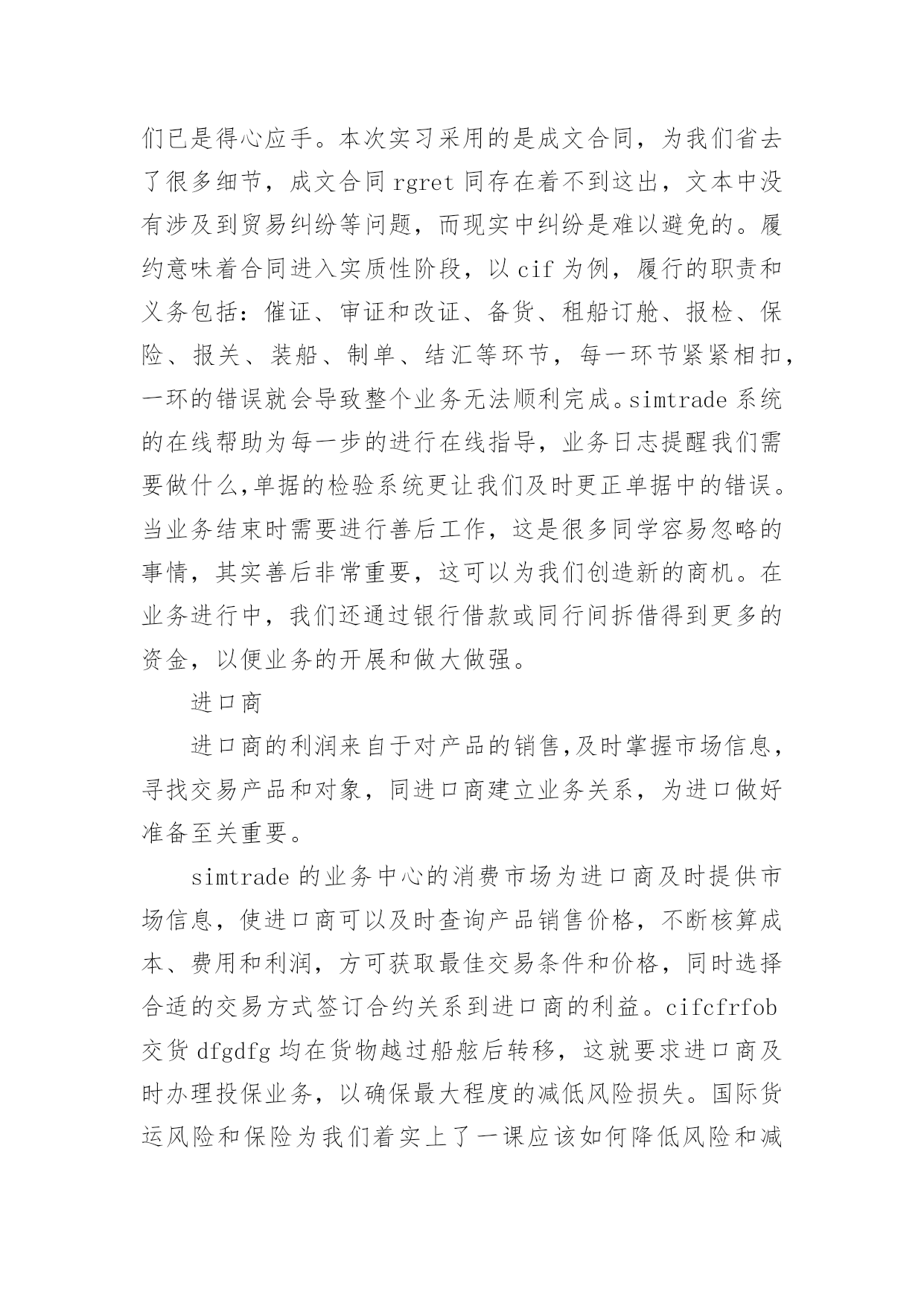 们已是得心应手。本次实习采用的是成文合同，为我们省去了很多细节，成文合同 rgret 同存在着不到这出，文本中没有涉及到贸易纠纷等问题，而现实中纠纷是难以避免的。履约意味着合同进入实质性阶段，以 cif 为例，履行的职责和义务包括：催证、审证和改证、备货、租船订舱、报检、保险、报关、装船、制单、结汇等环节，每一环节紧紧相扣，一环的错误就会导致整个业务无法顺利完成。simtrade 系统的在线帮助为每一步的进行在线指导，业务日志提醒我们需要做什么,单据的检验系统更让我们及时更正单据中的错误。当业务结束时需要进行善后工作，这是很多同学容易忽略的事情，其实善后非常重要，这可以为我们创造新的商机。在业务进行中，我们还通过银行借款或同行间拆借得到更多的资金，以便业务的开展和做大做强。

进口商

进口商的利润来自于对产品的销售,及时掌握市场信息，寻找交易产品和对象，同进口商建立业务关系，为进口做好准备至关重要。

simtrade 的业务中心的消费市场为进口商及时提供市场信息，使进口商可以及时查询产品销售价格，不断核算成本、费用和利润，方可获取最佳交易条件和价格，同时选择合适的交易方式签订合约关系到进口商的利益。cifcfrfob 交货 dfgdfg 均在货物越过船舷后转移，这就要求进口商及时办理投保业务，以确保最大程度的减低风险损失。国际货运风险和保险为我们着实上了一课应该如何降低风险和减